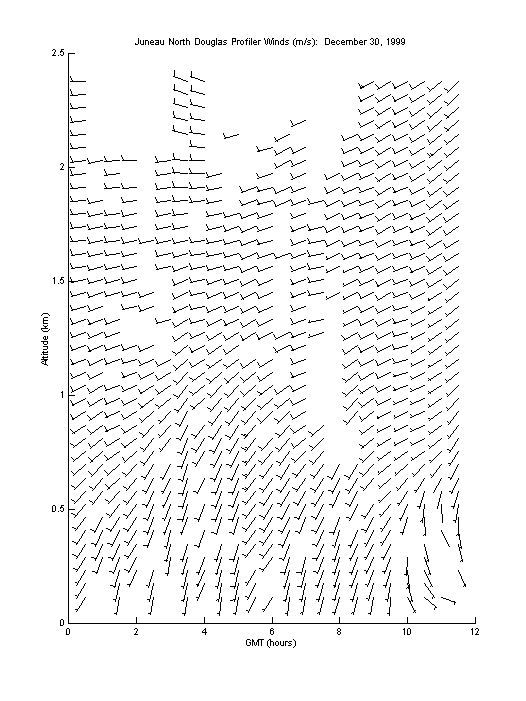 Juneau North Douglas Profiler Winds (m/s): December 30, 1999

2.5
2
1.5
1
0.5
0

Altitude (km)

0
2
4
6
8
10
12

GMT (hours)